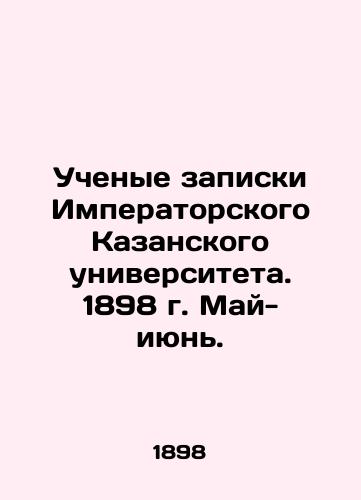 Ученые записки Императорского Казанского университета. 1898 г. Май-июнь.

1898